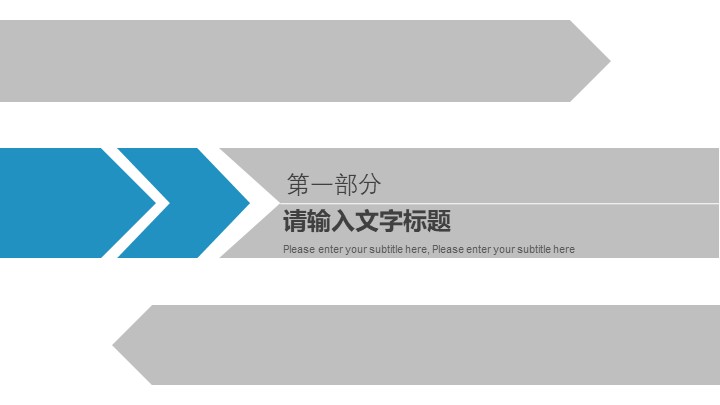 第一部分

请输入文字标题

Please enter your subtitle here, Please enter your subtitle here